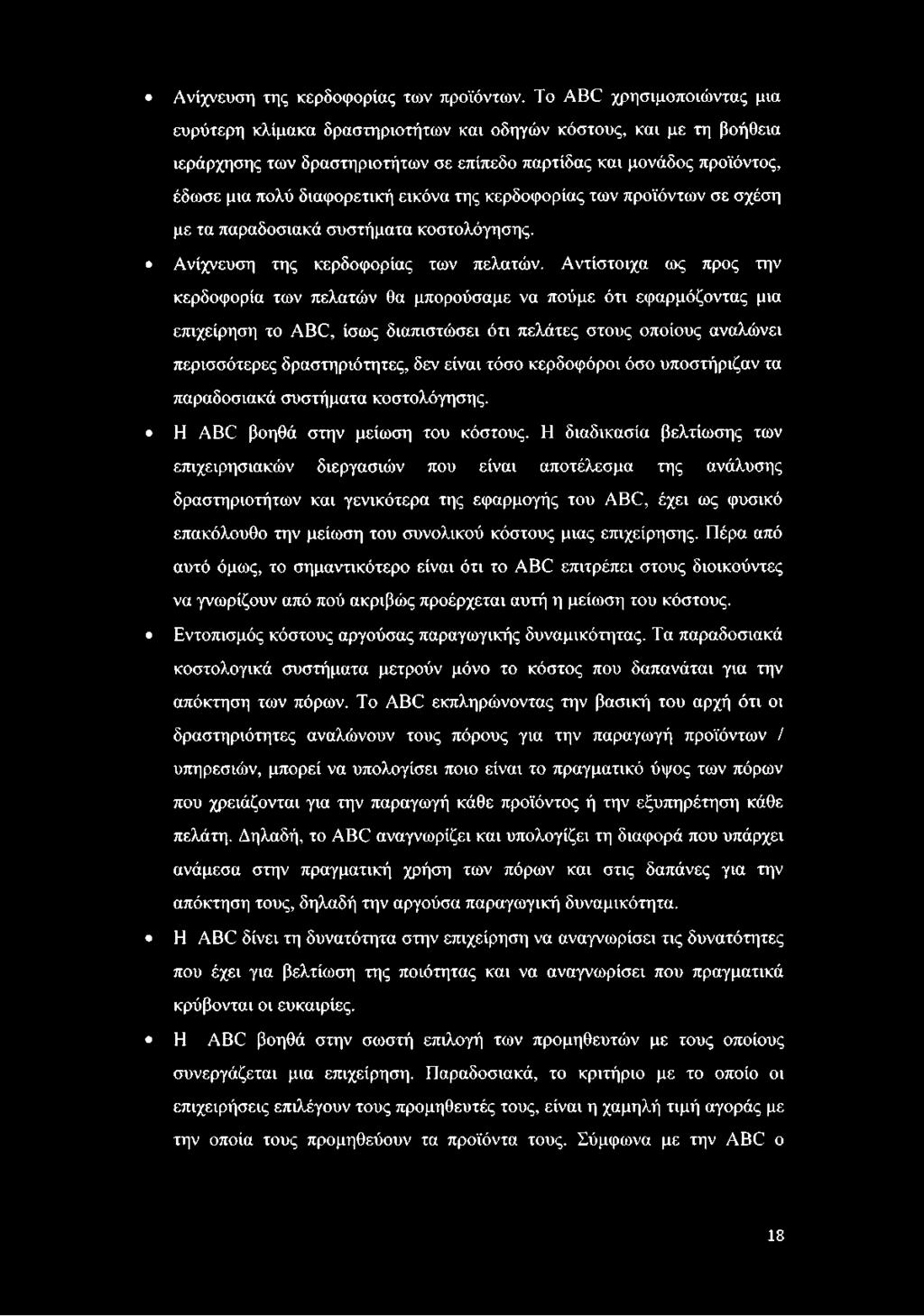 • Ανίχνευση της κερδοφορίας των προϊόντων. Το ABC χρησιμοποιώντας μια ευρύτερη κλίμακα δραστηριοτήτων και οδηγών κόστους, και με τη βοήθεια ιεράρχησης των δραστηριοτήτων σε επίπεδο παρτίδας και μονάδος προϊόντος, έδωσε μια πολύ διαφορετική εικόνα της κερδοφορίας των προϊόντων σε σχέση με τα παραδοσιακά συστήματα κοστολόγησης.

• Ανίχνευση της κερδοφορίας των πελατών. Αντίστοιχα ως προς την κερδοφορία των πελατών θα μπορούσαμε να πούμε ότι εφαρμόζοντας μια επιχείρηση το ABC, ίσως διαπιστώσει ότι πελάτες στους οποίους αναλώνει περισσότερες δραστηριότητες, δεν είναι τόσο κερδοφόροι όσο υποστήριζαν τα παραδοσιακά συστήματα κοστολόγησης.

• Η ABC βοηθά στην μείωση του κόστους. Η διαδικασία βελτίωσης των επιχειρησιακών διεργασιών που είναι αποτέλεσμα της ανάλυσης δραστηριοτήτων και γενικότερα της εφαρμογής του ABC, έχει ως φυσικό επακόλουθο την μείωση του συνολικού κόστους μιας επιχείρησης. Πέρα από αυτό όμως, το σημαντικότερο είναι ότι το ABC επιτρέπει στους διοικούντες να γνωρίζουν από πού ακριβώς προέρχεται αυτή η μείωση του κόστους.

• Εντοπισμός κόστους αργούσας παραγωγικής δυναμικότητας. Τα παραδοσιακά κοστολογικά συστήματα μετρούν μόνο το κόστος που δαπανάται για την απόκτηση των πόρων. Το ABC εκπληρώνοντας την βασική του αρχή ότι οι δραστηριότητες αναλώνουν τους πόρους για την παραγωγή προϊόντων / υπηρεσιών, μπορεί να υπολογίσει ποιο είναι το πραγματικό ύψος των πόρων που χρειάζονται για την παραγωγή κάθε προϊόντος ή την εξυπηρέτηση κάθε πελάτη. Δηλαδή, το ABC αναγνωρίζει και υπολογίζει τη διαφορά που υπάρχει ανάμεσα στην πραγματική χρήση των πόρων και στις δαπάνες για την απόκτηση τους, δηλαδή την αργούσα παραγωγική δυναμικότητα.

• Η ABC δίνει τη δυνατότητα στην επιχείρηση να αναγνωρίσει τις δυνατότητες που έχει για βελτίωση της ποιότητας και να αναγνωρίσει που πραγματικά κρύβονται οι ευκαιρίες.

• Η ABC βοηθά στην σωστή επιλογή των προμηθευτών με τους οποίους συνεργάζεται μια επιχείρηση. Παραδοσιακά, το κριτήριο με το οποίο οι επιχειρήσεις επιλέγουν τους προμηθευτές τους, είναι η χαμηλή τιμή αγοράς με την οποία τους προμηθεύουν τα προϊόντα τους. Σύμφωνα με την ABC ο

18